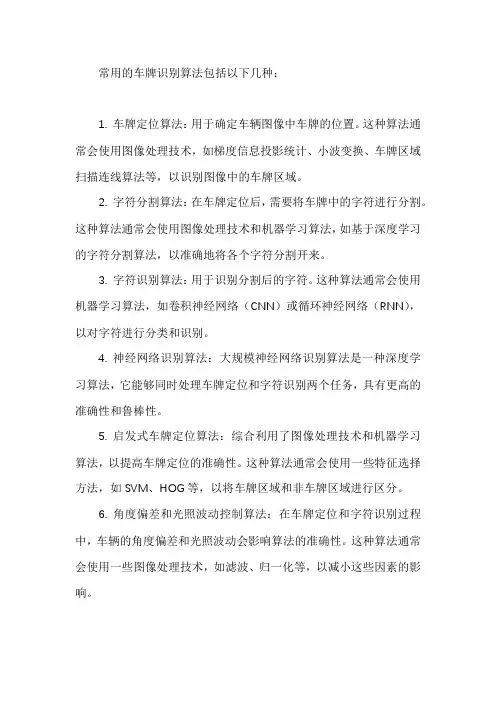 常用的车牌识别算法包括以下几种：

1. 车牌定位算法：用于确定车辆图像中车牌的位置。这种算法通常会使用图像处理技术，如梯度信息投影统计、小波变换、车牌区域扫描连线算法等，以识别图像中的车牌区域。

2. 字符分割算法：在车牌定位后，需要将车牌中的字符进行分割。这种算法通常会使用图像处理技术和机器学习算法，如基于深度学习的字符分割算法，以准确地将各个字符分割开来。

3. 字符识别算法：用于识别分割后的字符。这种算法通常会使用机器学习算法，如卷积神经网络（CNN）或循环神经网络（RNN），以对字符进行分类和识别。

4. 神经网络识别算法：大规模神经网络识别算法是一种深度学习算法，它能够同时处理车牌定位和字符识别两个任务，具有更高的准确性和鲁棒性。

5. 启发式车牌定位算法：综合利用了图像处理技术和机器学习算法，以提高车牌定位的准确性。这种算法通常会使用一些特征选择方法，如 SVM、HOG 等，以将车牌区域和非车牌区域进行区分。

6. 角度偏差和光照波动控制算法：在车牌定位和字符识别过程中，车辆的角度偏差和光照波动会影响算法的准确性。这种算法通常会使用一些图像处理技术，如滤波、归一化等，以减小这些因素的影响。